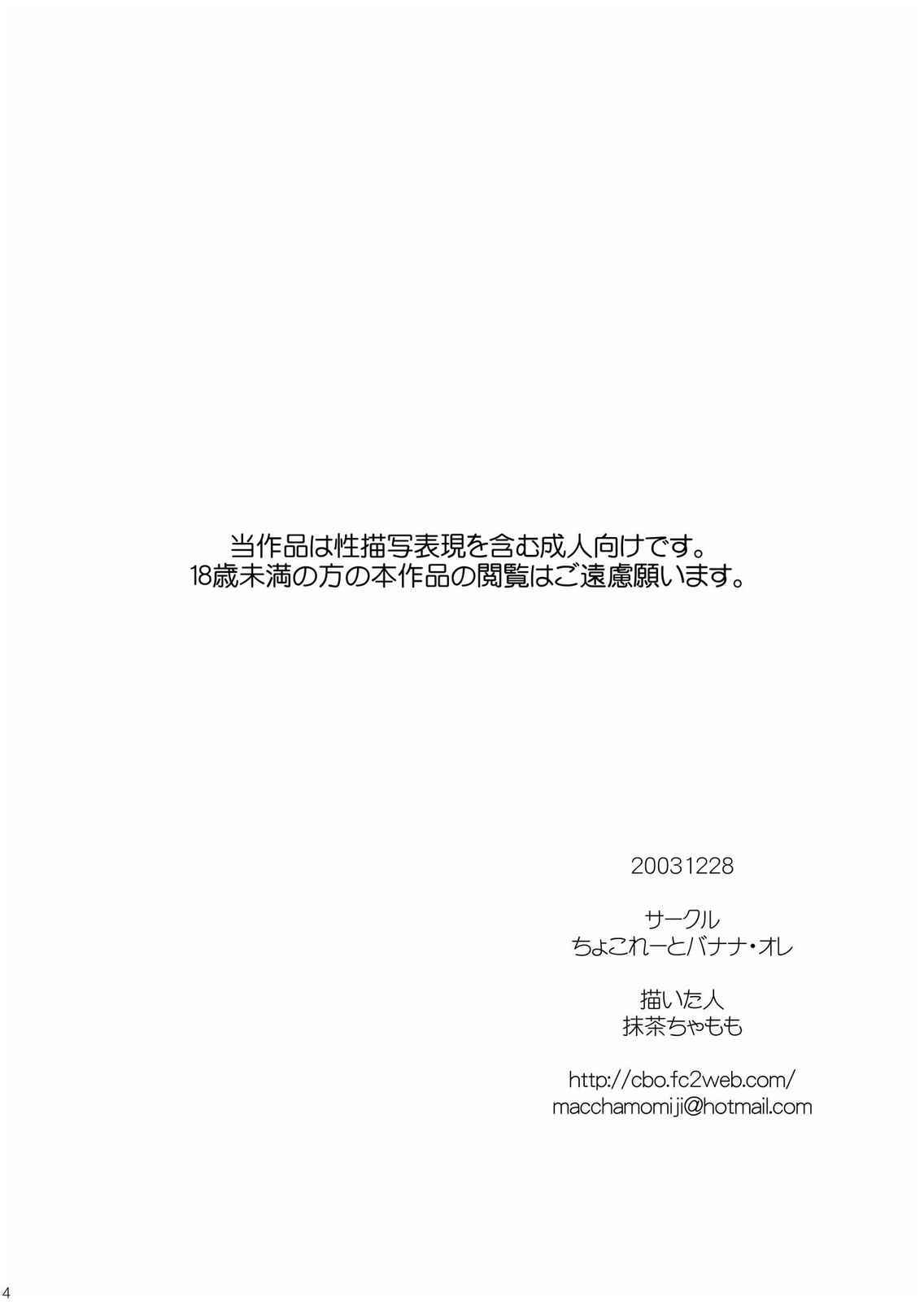 当作品は性描写表現を含む成人向けです。
18歳未満の方の本作品の閲覧はご遠慮願います。

20031228

サークル
ちょこれーとバナナ・オレ

描いた人
抹茶ちゃもも

http://cbo.fc2web.com/
macchamomiji@hotmail.com

4